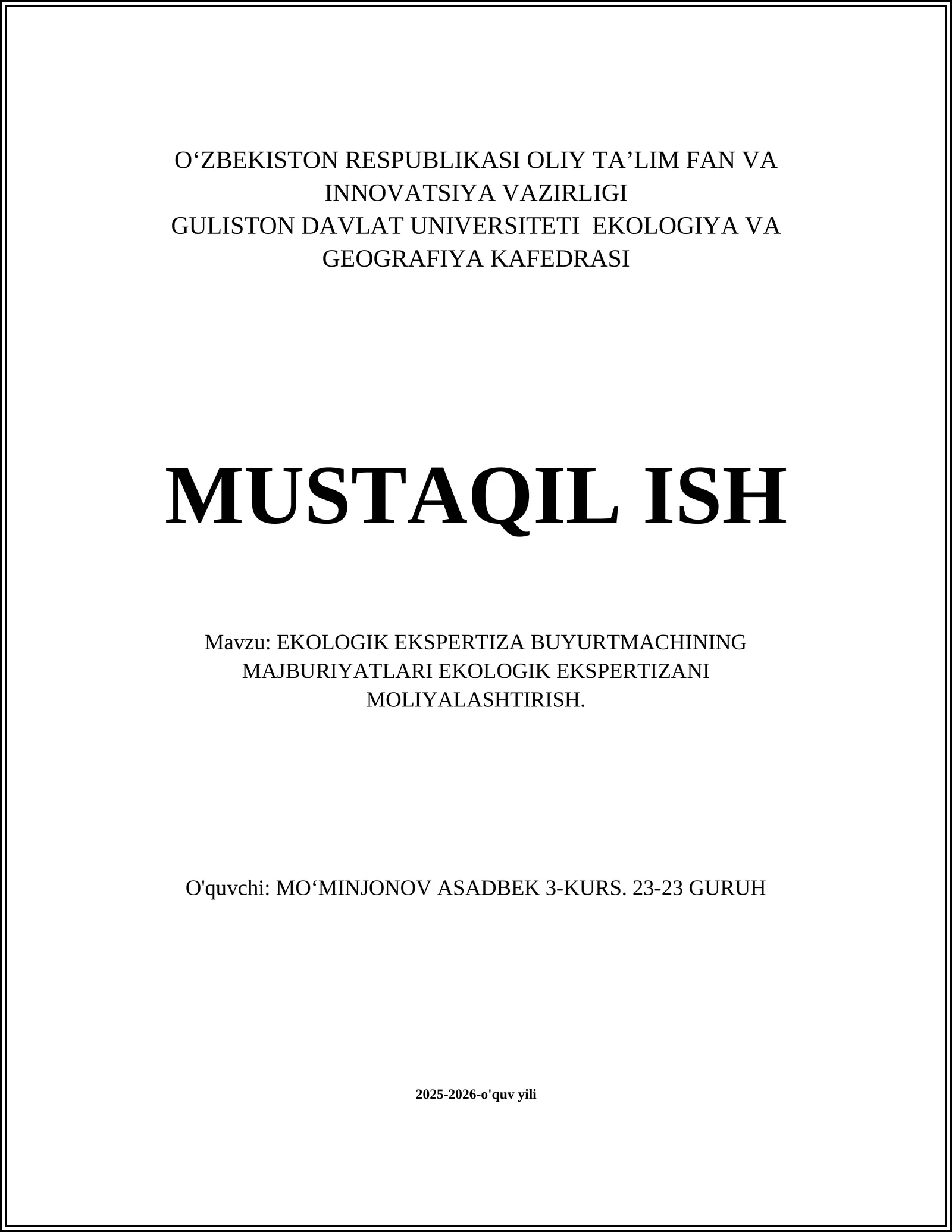 O‘ZBEKISTON RESPUBLIKASI OLIY TA’LIM FAN VA INNOVATSIYA VAZIRLIGI
GULISTON DAVLAT UNIVERSITETI EKOLOGIYA VA GEOGRAFIYA KAFEDRASI

MUSTAQIL ISH

Mavzu: EKOLOGIK EKSPERTIZA BUYURTMACHINING MAJBURIYATLARI EKOLOGIK EKSPERTIZANI MOLIYALASHTIRISH.

O'quvchi: MO‘MINJONOV ASADBEK 3-KURS. 23-23 GURUH

2025-2026-o'quv yili